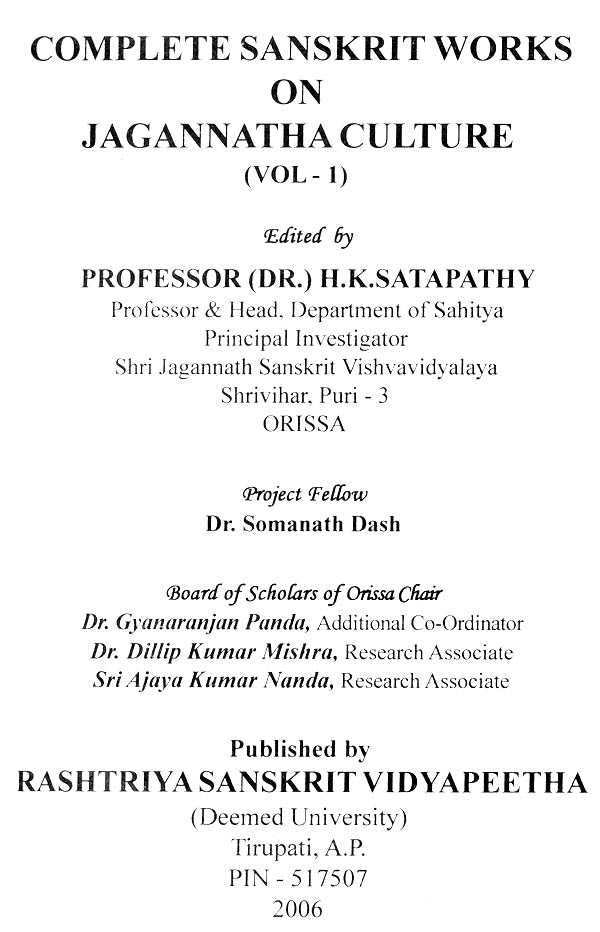 COMPLETE SANSKRIT WORKS
ON
JAGANNATHA CULTURE
(VOL - 1)

Edited by

PROFESSOR (DR.) H.K.SATAPATHY
Professor & Head, Department of Sahitya
Principal Investigator
Shri Jagannath Sanskrit Vishvavidyalaya
Shrivihar, Puri - 3
ORISSA

Project Fellow
Dr. Somanath Dash

Board of Scholars of Orissa Chair
Dr. Gyanaranjan Panda, Additional Co-Ordinator
Dr. Dillip Kumar Mishra, Research Associate
Sri Ajaya Kumar Nanda, Research Associate

Published by
RASHTRIYA SANSKRIT VIDYAPEETHA
(Deemed University)
Tirupati, A.P.
PIN - 517507
2006